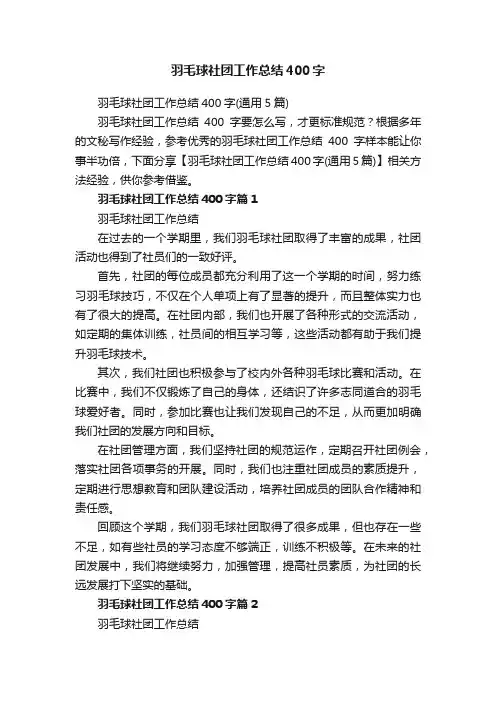 羽毛球社团工作总结400字

羽毛球社团工作总结400字(通用5篇)

羽毛球社团工作总结 400 字要怎么写，才更标准规范？根据多年的文秘写作经验，参考优秀的羽毛球社团工作总结 400 字样本能让你事半功倍，下面分享【羽毛球社团工作总结400字(通用5篇)】相关方法经验，供你参考借鉴。

羽毛球社团工作总结400字篇1

羽毛球社团工作总结

在过去的一个学期里，我们羽毛球社团取得了丰富的成果，社团活动也得到了社员们的一致好评。

首先，社团的每位成员都充分利用了这一个学期的时间，努力练习羽毛球技巧，不仅在个人单项上有了显著的提升，而且整体实力也有了很大的提高。在社团内部，我们也开展了各种形式的交流活动，如定期的集体训练，社员间的相互学习等，这些活动都有助于我们提升羽毛球技术。

其次，我们社团也积极参与了校内外各种羽毛球比赛和活动。在比赛中，我们不仅锻炼了自己的身体，还结识了许多志同道合的羽毛球爱好者。同时，参加比赛也让我们发现自己的不足，从而更加明确我们社团的发展方向和目标。

在社团管理方面，我们坚持社团的规范运作，定期召开社团例会，落实社团各项事务的开展。同时，我们也注重社团成员的素质提升，定期进行思想教育和团队建设活动，培养社团成员的团队合作精神和责任感。

回顾这个学期，我们羽毛球社团取得了很多成果，但也存在一些不足，如有些社员的学习态度不够端正，训练不积极等。在未来的社团发展中，我们将继续努力，加强管理，提高社员素质，为社团的长远发展打下坚实的基础。

羽毛球社团工作总结400字篇2

羽毛球社团工作总结